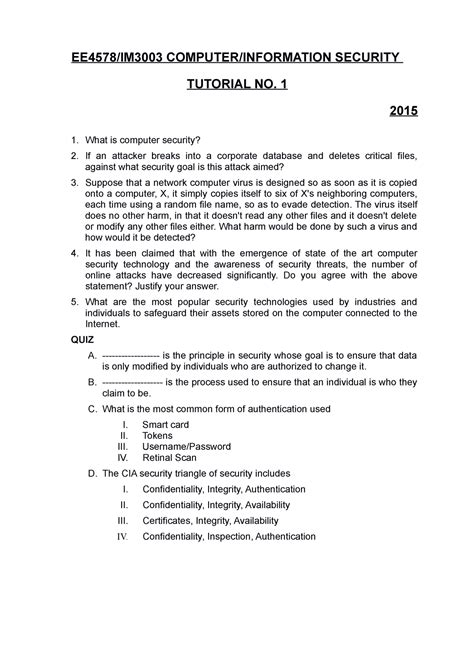 EE4578/IM3003 COMPUTER/INFORMATION SECURITY

TUTORIAL NO. 1

2015

1. What is computer security?

2. If an attacker breaks into a corporate database and deletes critical files, against what security goal is this attack aimed?

3. Suppose that a network computer virus is designed so as soon as it is copied onto a computer, X, it simply copies itself to six of X's neighboring computers, each time using a random file name, so as to evade detection. The virus itself does no other harm, in that it doesn't read any other files and it doesn't delete or modify any other files either. What harm would be done by such a virus and how would it be detected?

4. It has been claimed that with the emergence of state of the art computer security technology and the awareness of security threats, the number of online attacks have decreased significantly. Do you agree with the above statement? Justify your answer.

5. What are the most popular security technologies used by industries and individuals to safeguard their assets stored on the computer connected to the Internet.

QUIZ

A. ------------------ is the principle in security whose goal is to ensure that data is only modified by individuals who are authorized to change it.

B. ------------------- is the process used to ensure that an individual is who they claim to be.

C. What is the most common form of authentication used

I. Smart card
II. Tokens
III. Username/Password
IV. Retinal Scan

D. The CIA security triangle of security includes

I. Confidentiality, Integrity, Authentication
II. Confidentiality, Integrity, Availability
III. Certificates, Integrity, Availability
IV. Confidentiality, Inspection, Authentication